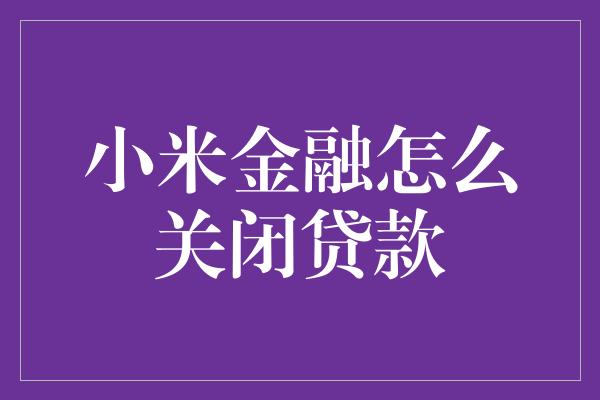 小米金融怎么关闭贷款